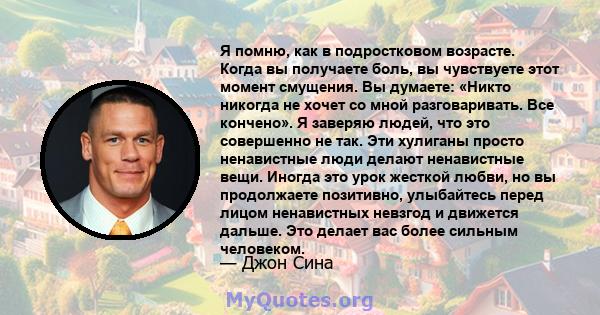 Я помню, как в подростковом возрасте. Когда вы получаете боль, вы чувствуете этот момент смущения. Вы думаете: «Никто никогда не хочет со мной разговаривать. Все кончено». Я заверяю людей, что это совершенно не так. Эти хулиганы просто ненавистные люди делают ненавистные вещи. Иногда это урок жесткой любви, но вы продолжаете позитивно, улыбайтесь перед лицом ненавистных невзгод и движется дальше. Это делает вас более сильным человеком.

— Джон Сина

MyQuotes.org